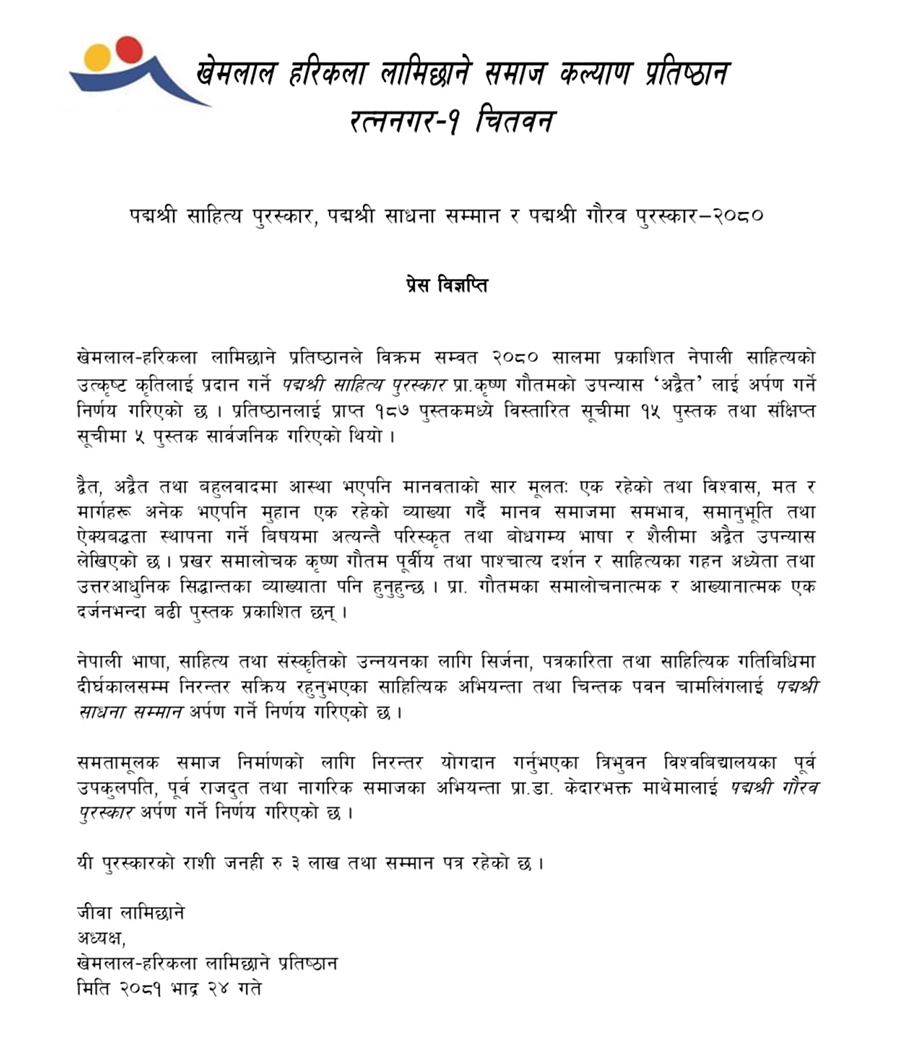 खेमलाल हरिकला लामिछाने समाज कल्याण प्रतिष्ठान
रत्ननगर-१ चितवन

पद्मश्री साहित्य पुरस्कार, पद्मश्री साधना सम्मान र पद्मश्री गौरव पुरस्कार–२०८०

प्रेस विज्ञप्ति

खेमलाल-हरिकला लामिछाने प्रतिष्ठानले विक्रम सम्वत २०८० सालमा प्रकाशित नेपाली साहित्यको उत्कृष्ट कृतिलाई प्रदान गर्ने पद्मश्री साहित्य पुरस्कार प्रा.कृष्ण गौतमको उपन्यास 'अद्वैत' लाई अर्पण गर्ने निर्णय गरिएको छ । प्रतिष्ठानलाई प्राप्त १८७ पुस्तकमध्ये विस्तारित सूचीमा १५ पुस्तक तथा संक्षिप्त सूचीमा ५ पुस्तक सार्वजनिक गरिएको थियो ।

द्वैत, अद्वैत तथा बहुलवादमा आस्था भएपनि मानवताको सार मूलतः एक रहेको तथा विश्वास, मत र मार्गहरू अनेक भएपनि मुहान एक रहेको व्याख्या गर्दै मानव समाजमा समभाव, समानुभूति तथा ऐक्यबद्धता स्थापना गर्ने बिषयमा अत्यन्तै परिस्कृत तथा बोधगम्य भाषा र शैलीमा अद्वैत उपन्यास लेखिएको छ । प्रखर समालोचक कृष्ण गौतम पूर्वीय तथा पाश्चात्य दर्शन र साहित्यका गहन अध्येता तथा उत्तरआधुनिक सिद्धान्तका व्याख्याता पनि हुनुहुन्छ । प्रा. गौतमका समालोचनात्मक र आख्यानात्मक एक दर्जनभन्दा बढी पुस्तक प्रकाशित छन् ।

नेपाली भाषा, साहित्य तथा संस्कृतिको उन्नयनका लागि सिर्जना, पत्रकारिता तथा साहित्यिक गतिबिधिमा दीर्घकालसम्म निरन्तर सक्रिय रहनुभएका साहित्यिक अभियन्ता तथा चिन्तक पवन चामलिंगलाई पद्मश्री साधना सम्मान अर्पण गर्ने निर्णय गरिएको छ ।

समतामूलक समाज निर्माणको लागि निरन्तर योगदान गर्नुभएका त्रिभुवन विश्वबिद्यालयका पूर्व उपकुलपति, पूर्व राजदुत तथा नागरिक समाजका अभियन्ता प्रा.डा. केदारभक्त माथेमालाई पद्मश्री गौरव पुरस्कार अर्पण गर्ने निर्णय गरिएको छ ।

यी पुरस्कारको राशी जनही रु ३ लाख तथा सम्मान पत्र रहेको छ ।

जीवा लामिछाने
अध्यक्ष,
खेमलाल-हरिकला लामिछाने प्रतिष्ठान
मिति २०८१ भाद्र २४ गते